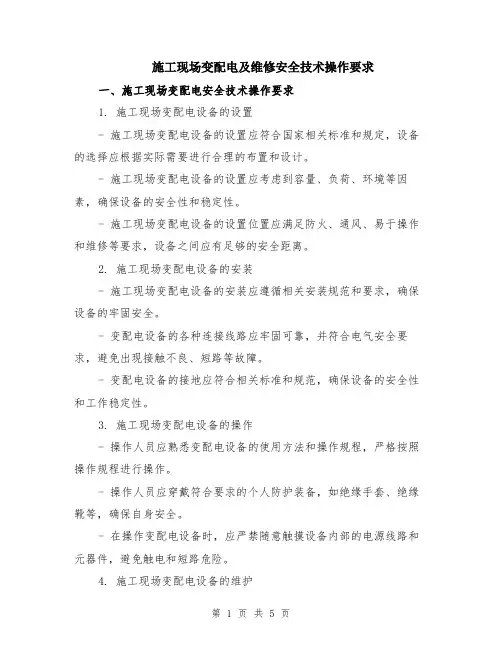 施工现场变配电及维修安全技术操作要求

一、施工现场变配电安全技术操作要求

1. 施工现场变配电设备的设置

- 施工现场变配电设备的设置应符合国家相关标准和规定，设备的选择应根据实际需要进行合理的布置和设计。

- 施工现场变配电设备的设置应考虑到容量、负荷、环境等因素，确保设备的安全性和稳定性。

- 施工现场变配电设备的设置位置应满足防火、通风、易于操作和维修等要求，设备之间应有足够的安全距离。

2. 施工现场变配电设备的安装

- 施工现场变配电设备的安装应遵循相关安装规范和要求，确保设备的牢固安全。

- 变配电设备的各种连接线路应牢固可靠，并符合电气安全要求，避免出现接触不良、短路等故障。

- 变配电设备的接地应符合相关标准和规范，确保设备的安全性和工作稳定性。

3. 施工现场变配电设备的操作

- 操作人员应熟悉变配电设备的使用方法和操作规程，严格按照操作规程进行操作。

- 操作人员应穿戴符合要求的个人防护装备，如绝缘手套、绝缘靴等，确保自身安全。

- 在操作变配电设备时，应严禁随意触摸设备内部的电源线路和元器件，避免触电和短路危险。

4. 施工现场变配电设备的维护

第 1 页 共 5 页